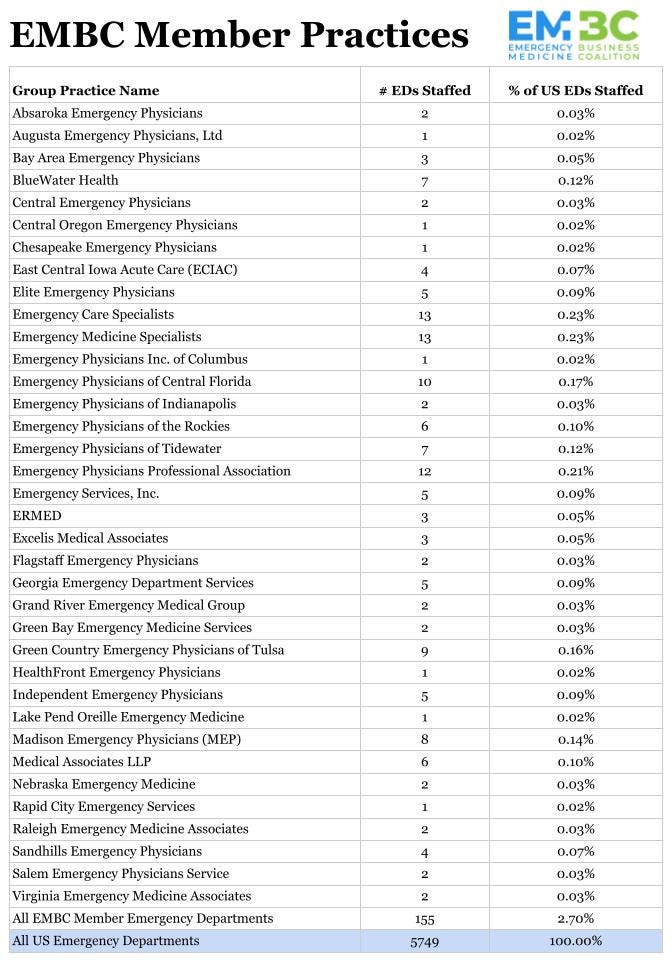 EMBC Member Practices

EMBC
EMERGENCY BUSINESS
MEDICINE COALITION

| Group Practice Name | # EDs Staffed | % of US EDs Staffed |
|---|---|---|
| Absaroka Emergency Physicians | 2 | 0.03% |
| Augusta Emergency Physicians, Ltd | 1 | 0.02% |
| Bay Area Emergency Physicians | 3 | 0.05% |
| BlueWater Health | 7 | 0.12% |
| Central Emergency Physicians | 2 | 0.03% |
| Central Oregon Emergency Physicians | 1 | 0.02% |
| Chesapeake Emergency Physicians | 1 | 0.02% |
| East Central Iowa Acute Care (ECIAC) | 4 | 0.07% |
| Elite Emergency Physicians | 5 | 0.09% |
| Emergency Care Specialists | 13 | 0.23% |
| Emergency Medicine Specialists | 13 | 0.23% |
| Emergency Physicians Inc. of Columbus | 1 | 0.02% |
| Emergency Physicians of Central Florida | 10 | 0.17% |
| Emergency Physicians of Indianapolis | 2 | 0.03% |
| Emergency Physicians of the Rockies | 6 | 0.10% |
| Emergency Physicians of Tidewater | 7 | 0.12% |
| Emergency Physicians Professional Association | 12 | 0.21% |
| Emergency Services, Inc. | 5 | 0.09% |
| ERMED | 3 | 0.05% |
| Excelis Medical Associates | 3 | 0.05% |
| Flagstaff Emergency Physicians | 2 | 0.03% |
| Georgia Emergency Department Services | 5 | 0.09% |
| Grand River Emergency Medical Group | 2 | 0.03% |
| Green Bay Emergency Medicine Services | 2 | 0.03% |
| Green Country Emergency Physicians of Tulsa | 9 | 0.16% |
| HealthFront Emergency Physicians | 1 | 0.02% |
| Independent Emergency Physicians | 5 | 0.09% |
| Lake Pend Oreille Emergency Medicine | 1 | 0.02% |
| Madison Emergency Physicians (MEP) | 8 | 0.14% |
| Medical Associates LLP | 6 | 0.10% |
| Nebraska Emergency Medicine | 2 | 0.03% |
| Rapid City Emergency Services | 1 | 0.02% |
| Raleigh Emergency Medicine Associates | 2 | 0.03% |
| Sandhills Emergency Physicians | 4 | 0.07% |
| Salem Emergency Physicians Service | 2 | 0.03% |
| Virginia Emergency Medicine Associates | 2 | 0.03% |
| All EMBC Member Emergency Departments | 155 | 2.70% |
| All US Emergency Departments | 5749 | 100.00% |